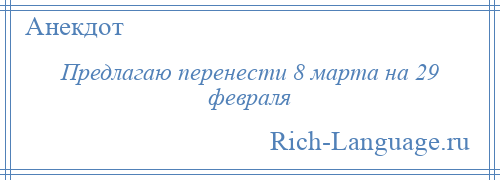 Анекдот

Предлагаю перенести 8 марта на 29 февраля

Rich-Language.ru